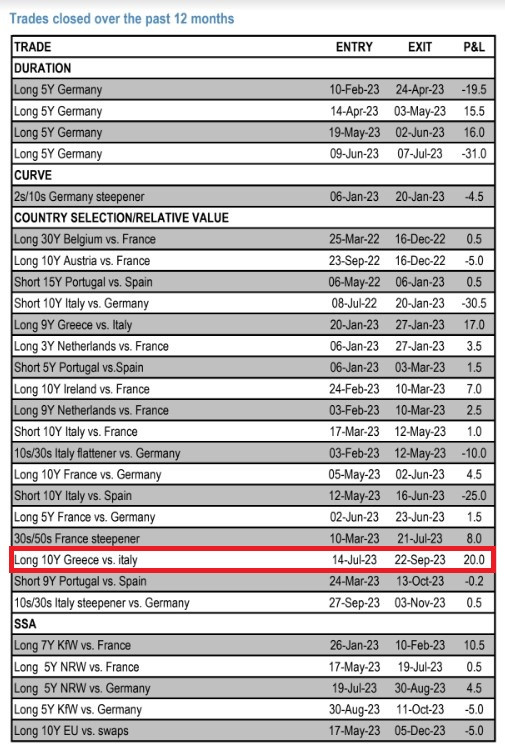 Trades closed over the past 12 months

| TRADE | ENTRY | EXIT | P&L |
|---|---|---|---|
| DURATION | | | |
| Long 5Y Germany | 10-Feb-23 | 24-Apr-23 | -19.5 |
| Long 5Y Germany | 14-Apr-23 | 03-May-23 | 15.5 |
| Long 5Y Germany | 19-May-23 | 02-Jun-23 | 16.0 |
| Long 5Y Germany | 09-Jun-23 | 07-Jul-23 | -31.0 |
| CURVE | | | |
| 2s/10s Germany steepener | 06-Jan-23 | 20-Jan-23 | -4.5 |
| COUNTRY SELECTION/RELATIVE VALUE | | | |
| Long 30Y Belgium vs. France | 25-Mar-22 | 16-Dec-22 | 0.5 |
| Long 10Y Austria vs. France | 23-Sep-22 | 16-Dec-22 | -5.0 |
| Short 15Y Portugal vs. Spain | 06-May-22 | 06-Jan-23 | 0.5 |
| Short 10Y Italy vs. Germany | 08-Jul-22 | 20-Jan-23 | -30.5 |
| Long 9Y Greece vs. Italy | 20-Jan-23 | 27-Jan-23 | 17.0 |
| Long 3Y Netherlands vs. France | 06-Jan-23 | 27-Jan-23 | 3.5 |
| Short 5Y Portugal vs.Spain | 06-Jan-23 | 03-Mar-23 | 1.5 |
| Long 10Y Ireland vs. France | 24-Feb-23 | 10-Mar-23 | 7.0 |
| Long 9Y Netherlands vs. France | 03-Feb-23 | 10-Mar-23 | 2.5 |
| Short 10Y Italy vs. France | 17-Mar-23 | 12-May-23 | 1.0 |
| 10s/30s Italy flattener vs. Germany | 03-Feb-23 | 12-May-23 | -10.0 |
| Long 10Y France vs. Germany | 05-May-23 | 02-Jun-23 | 4.5 |
| Short 10Y Italy vs. Spain | 12-May-23 | 16-Jun-23 | -25.0 |
| Long 5Y France vs. Germany | 02-Jun-23 | 23-Jun-23 | 1.5 |
| 30s/50s France steepener | 10-Mar-23 | 21-Jul-23 | 8.0 |
| Long 10Y Greece vs. italy | 14-Jul-23 | 22-Sep-23 | 20.0 |
| Short 9Y Portugal vs. Spain | 24-Mar-23 | 13-Oct-23 | -0.2 |
| 10s/30s Italy steepener vs. Germany | 27-Sep-23 | 03-Nov-23 | 0.5 |
| SSA | | | |
| Long 7Y KfW vs. France | 26-Jan-23 | 10-Feb-23 | 10.5 |
| Long 5Y NRW vs. France | 17-May-23 | 19-Jul-23 | 0.5 |
| Long 5Y NRW vs. Germany | 19-Jul-23 | 30-Aug-23 | 4.5 |
| Long 5Y KfW vs. Germany | 30-Aug-23 | 11-Oct-23 | -5.0 |
| Long 10Y EU vs. swaps | 17-May-23 | 05-Dec-23 | -5.0 |